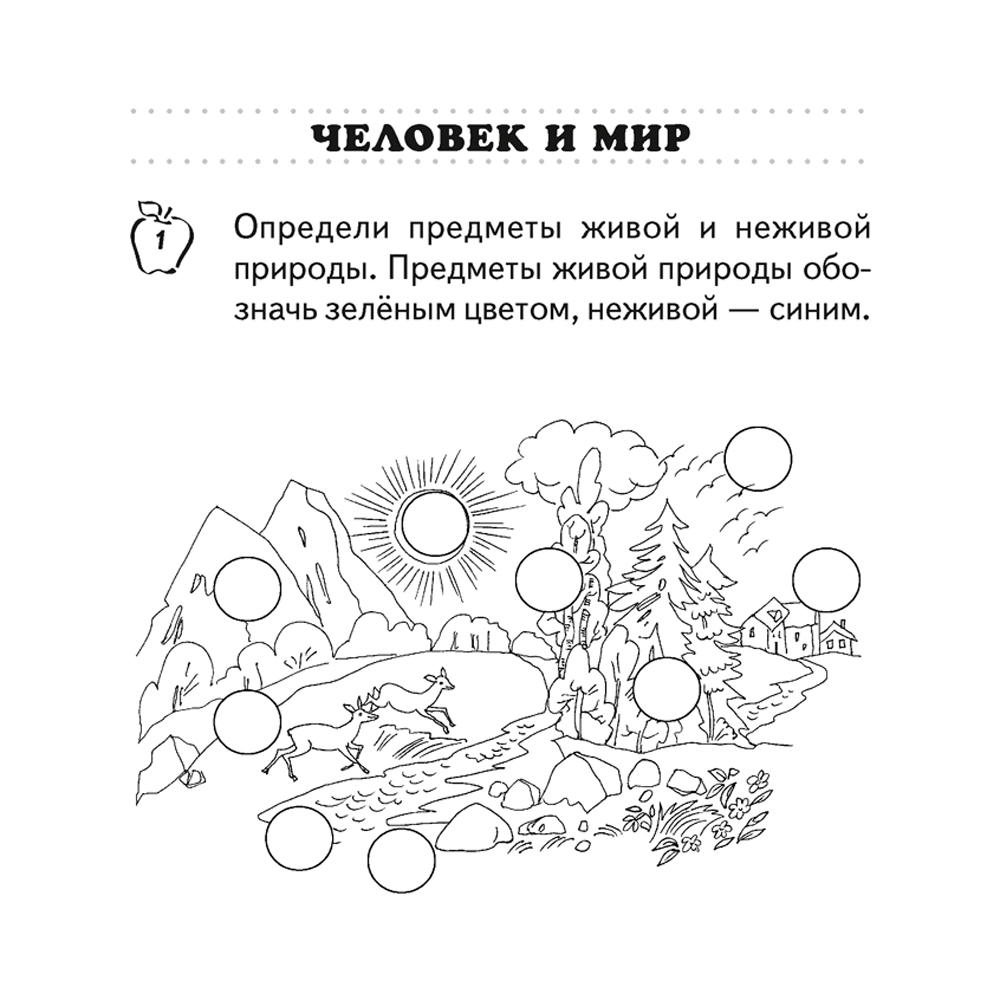 ЧЕЛОВЕК И МИР

1

Определи предметы живой и неживой природы. Предметы живой природы обозначь зелёным цветом, неживой — синим.